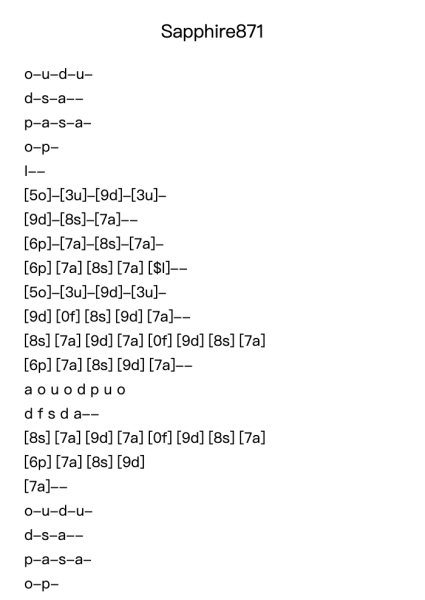 Sapphire871

o–u–d–u–
d–s–a––
p–a–s–a–
o–p–
l––
[5o]–[3u]–[9d]–[3u]–
[9d]–[8s]–[7a]––
[6p]–[7a]–[8s]–[7a]–
[6p] [7a] [8s] [7a] [$l]––
[5o]–[3u]–[9d]–[3u]–
[9d] [0f] [8s] [9d] [7a]––
[8s] [7a] [9d] [7a] [0f] [9d] [8s] [7a]
[6p] [7a] [8s] [9d] [7a]––
a o u o d p u o
d f s d a––
[8s] [7a] [9d] [7a] [0f] [9d] [8s] [7a]
[6p] [7a] [8s] [9d]
[7a]––
o–u–d–u–
d–s–a––
p–a–s–a–
o–p–